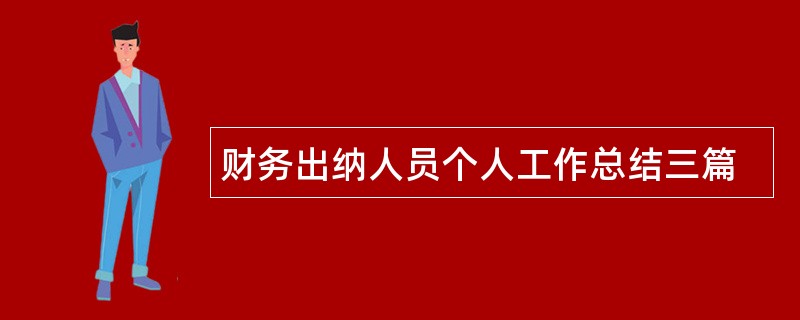 财务出纳人员个人工作总结三篇